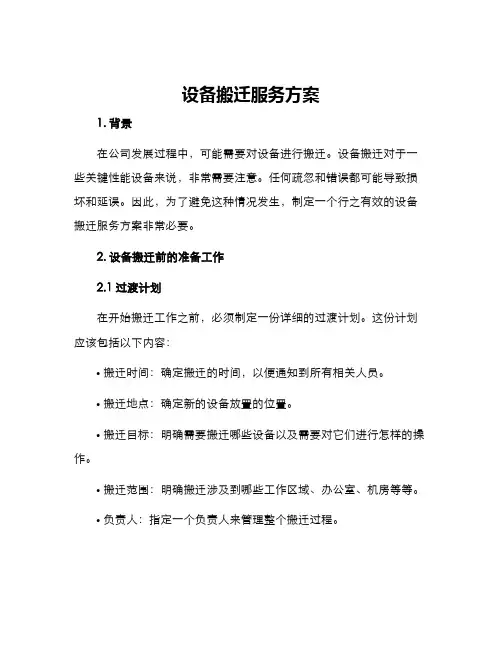 设备搬迁服务方案

1. 背景

在公司发展过程中，可能需要对设备进行搬迁。设备搬迁对于一些关键性能设备来说，非常需要注意。任何疏忽和错误都可能导致损坏和延误。因此，为了避免这种情况发生，制定一个行之有效的设备搬迁服务方案非常必要。

2. 设备搬迁前的准备工作

2.1 过渡计划

在开始搬迁工作之前，必须制定一份详细的过渡计划。这份计划应该包括以下内容：

• 搬迁时间：确定搬迁的时间，以便通知到所有相关人员。

• 搬迁地点：确定新的设备放置的位置。

• 搬迁目标：明确需要搬迁哪些设备以及需要对它们进行怎样的操作。

• 搬迁范围：明确搬迁涉及到哪些工作区域、办公室、机房等等。

• 负责人：指定一个负责人来管理整个搬迁过程。